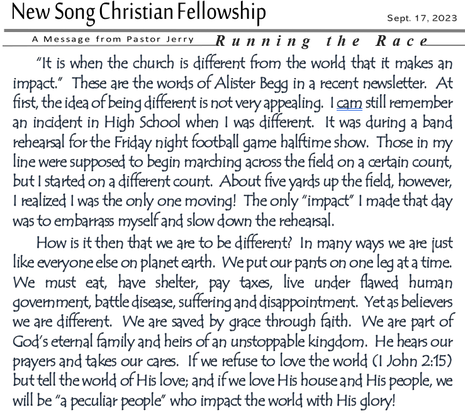 New Song Christian Fellowship

Sept. 17, 2023

A Message from Pastor Jerry

Running the Race

"It is when the church is different from the world that it makes an impact." These are the words of Alister Begg in a recent newsletter. At first, the idea of being different is not very appealing. I cam still remember an incident in High School when I was different. It was during a band rehearsal for the Friday night football game halftime show. Those in my line were supposed to begin marching across the field on a certain count, but I started on a different count. About five yards up the field, however, I realized I was the only one moving! The only "impact" I made that day was to embarrass myself and slow down the rehearsal.

How is it then that we are to be different? In many ways we are just like everyone else on planet earth. We put our pants on one leg at a time. We must eat, have shelter, pay taxes, live under flawed human government, battle disease, suffering and disappointment. Yet as believers we are different. We are saved by grace through faith. We are part of God's eternal family and heirs of an unstoppable kingdom. He hears our prayers and takes our cares. If we refuse to love the world (1 John 2:15) but tell the world of His love; and if we love His house and His people, we will be "a peculiar people" who impact the world with His glory!